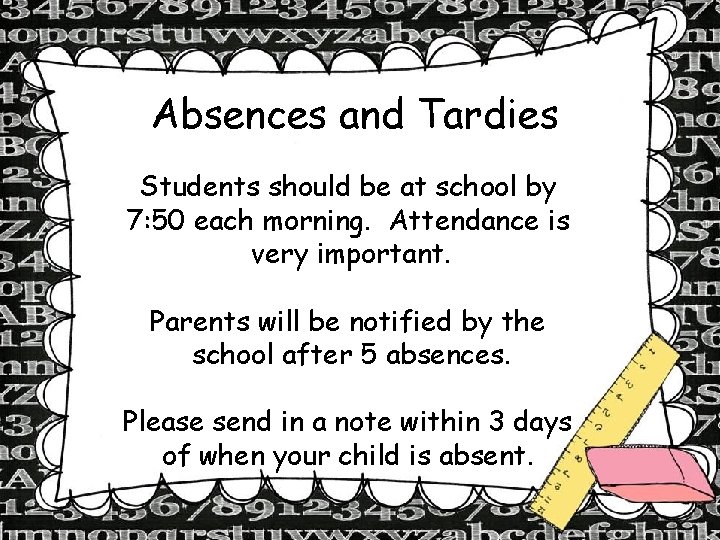 Absences and Tardies

Students should be at school by 7:50 each morning. Attendance is very important.

Parents will be notified by the school after 5 absences.

Please send in a note within 3 days of when your child is absent.